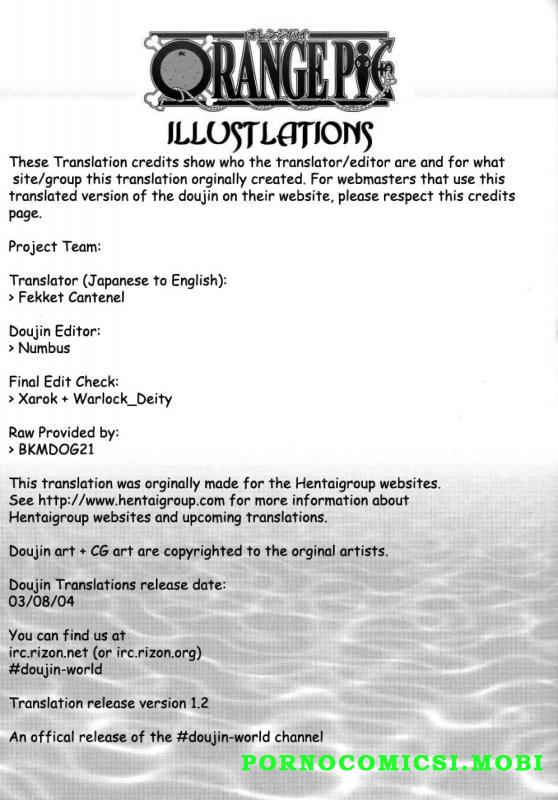 オレンジパイ
ORANGE PIE

ILLUSTLATIONS

These Translation credits show who the translator/editor are and for what site/group this translation orginally created. For webmasters that use this translated version of the doujin on their website, please respect this credits page.

Project Team:

Translator (Japanese to English):
> Fekket Cantenel

Doujin Editor:
> Numbus

Final Edit Check:
> Xarok + Warlock_Deity

Raw Provided by:
> BKMDOG21

This translation was orginally made for the Hentaigroup websites. See http://www.hentaigroup.com for more information about Hentaigroup websites and upcoming translations.

Doujin art + CG art are copyrighted to the orginal artists.

Doujin Translations release date:
03/08/04

You can find us at
irc.rizon.net (or irc.rizon.org)
#doujin-world

Translation release version 1.2

An offical release of the #doujin-world channel

PORNOCOMICSI.MOBI